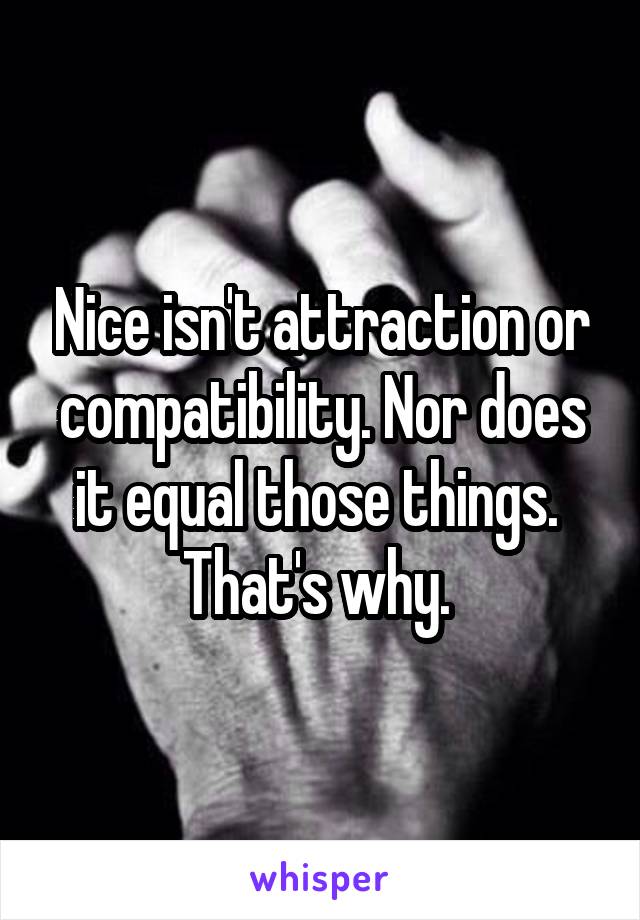 Nice isn't attraction or compatibility. Nor does it equal those things. That's why.

whisper